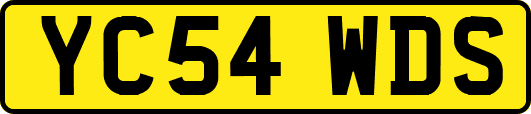 YC54 WDS